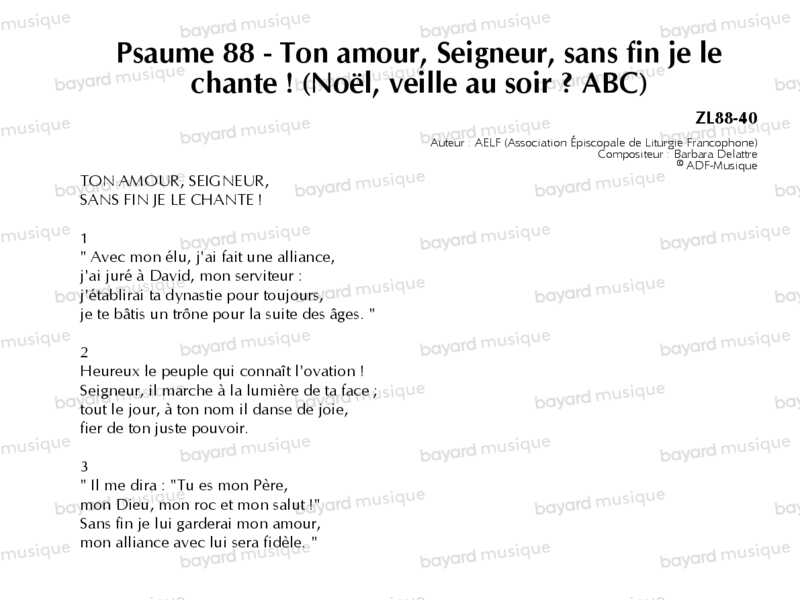 Psaume 88 - Ton amour, Seigneur, sans fin je le chante ! (Noël, veille au soir ? ABC)

ZL88-40
Auteur : AELF (Association Épiscopale de Liturgie Francophone)
Compositeur : Barbara Delattre
© ADF-Musique

TON AMOUR, SEIGNEUR,
SANS FIN JE LE CHANTE !

1
" Avec mon élu, j'ai fait une alliance,
j'ai juré à David, mon serviteur :
j'établirai ta dynastie pour toujours,
je te bâtis un trône pour la suite des âges. "

2
Heureux le peuple qui connaît l'ovation !
Seigneur, il marche à la lumière de ta face ;
tout le jour, à ton nom il danse de joie,
fier de ton juste pouvoir.

3
" Il me dira : "Tu es mon Père,
mon Dieu, mon roc et mon salut !"
Sans fin je lui garderai mon amour,
mon alliance avec lui sera fidèle. "

bayard musique